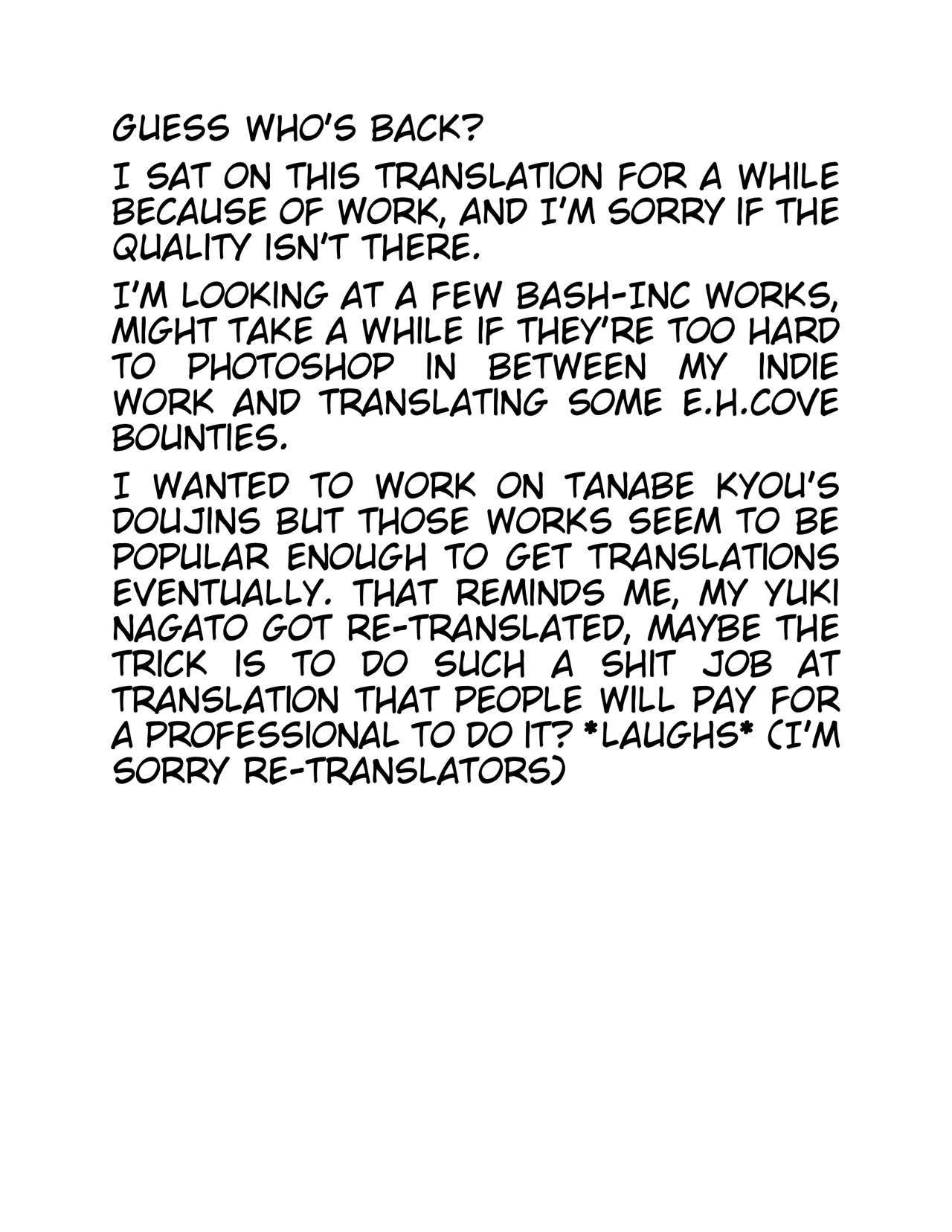 GUESS WHO'S BACK?

I SAT ON THIS TRANSLATION FOR A WHILE BECAUSE OF WORK, AND I'M SORRY IF THE QUALITY ISN'T THERE.

I'M LOOKING AT A FEW BASH-INC WORKS, MIGHT TAKE A WHILE IF THEY'RE TOO HARD TO PHOTOSHOP IN BETWEEN MY INDIE WORK AND TRANSLATING SOME E.H.COVE BOUNTIES.

I WANTED TO WORK ON TANABE KYOU'S DOUJINS BUT THOSE WORKS SEEM TO BE POPULAR ENOUGH TO GET TRANSLATIONS EVENTUALLY. THAT REMINDS ME, MY YUKI NAGATO GOT RE-TRANSLATED, MAYBE THE TRICK IS TO DO SUCH A SHIT JOB AT TRANSLATION THAT PEOPLE WILL PAY FOR A PROFESSIONAL TO DO IT? *LAUGHS* (I'M SORRY RE-TRANSLATORS)